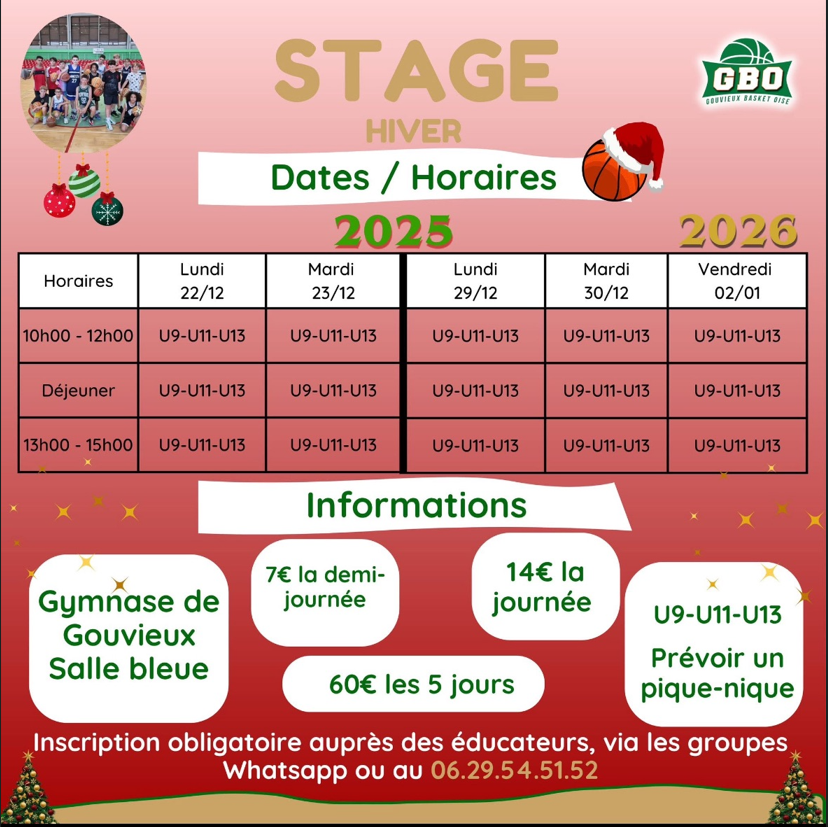 STAGE
HIVER

GBO
GOUVIEUX BASKET OISE

Dates / Horaires

2025

2026

| Horaires | Lundi 22/12 | Mardi 23/12 | Lundi 29/12 | Mardi 30/12 | Vendredi 02/01 |
|---|---|---|---|---|---|
| 10h00 - 12h00 | U9-U11-U13 | U9-U11-U13 | U9-U11-U13 | U9-U11-U13 | U9-U11-U13 |
| Déjeuner | U9-U11-U13 | U9-U11-U13 | U9-U11-U13 | U9-U11-U13 | U9-U11-U13 |
| 13h00 - 15h00 | U9-U11-U13 | U9-U11-U13 | U9-U11-U13 | U9-U11-U13 | U9-U11-U13 |

Informations

Gymnase de Gouvieux Salle bleue

7€ la demi-journée

14€ la journée

60€ les 5 jours

U9-U11-U13

Prévoir un pique-nique

Inscription obligatoire auprès des éducateurs, via les groupes Whatsapp ou au 06.29.54.51.52